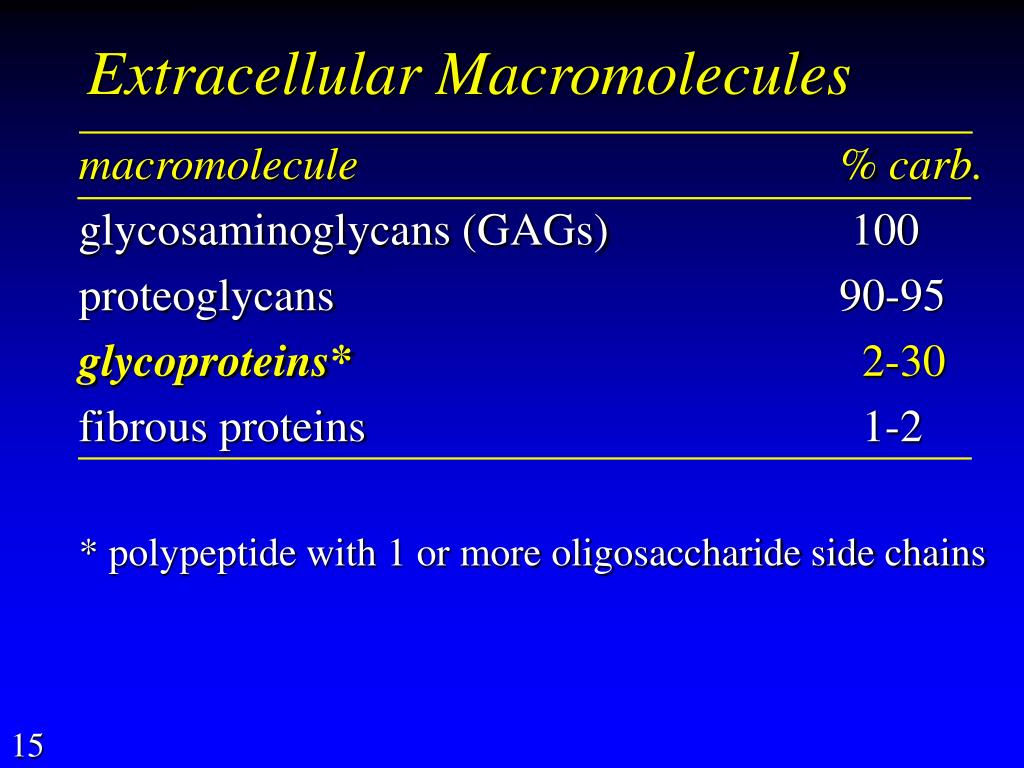 Extracellular Macromolecules

| macromolecule | % carb. |
|---|---|
| glycosaminoglycans (GAGs) | 100 |
| proteoglycans | 90-95 |
| glycoproteins* | 2-30 |
| fibrous proteins | 1-2 |

* polypeptide with 1 or more oligosaccharide side chains

15